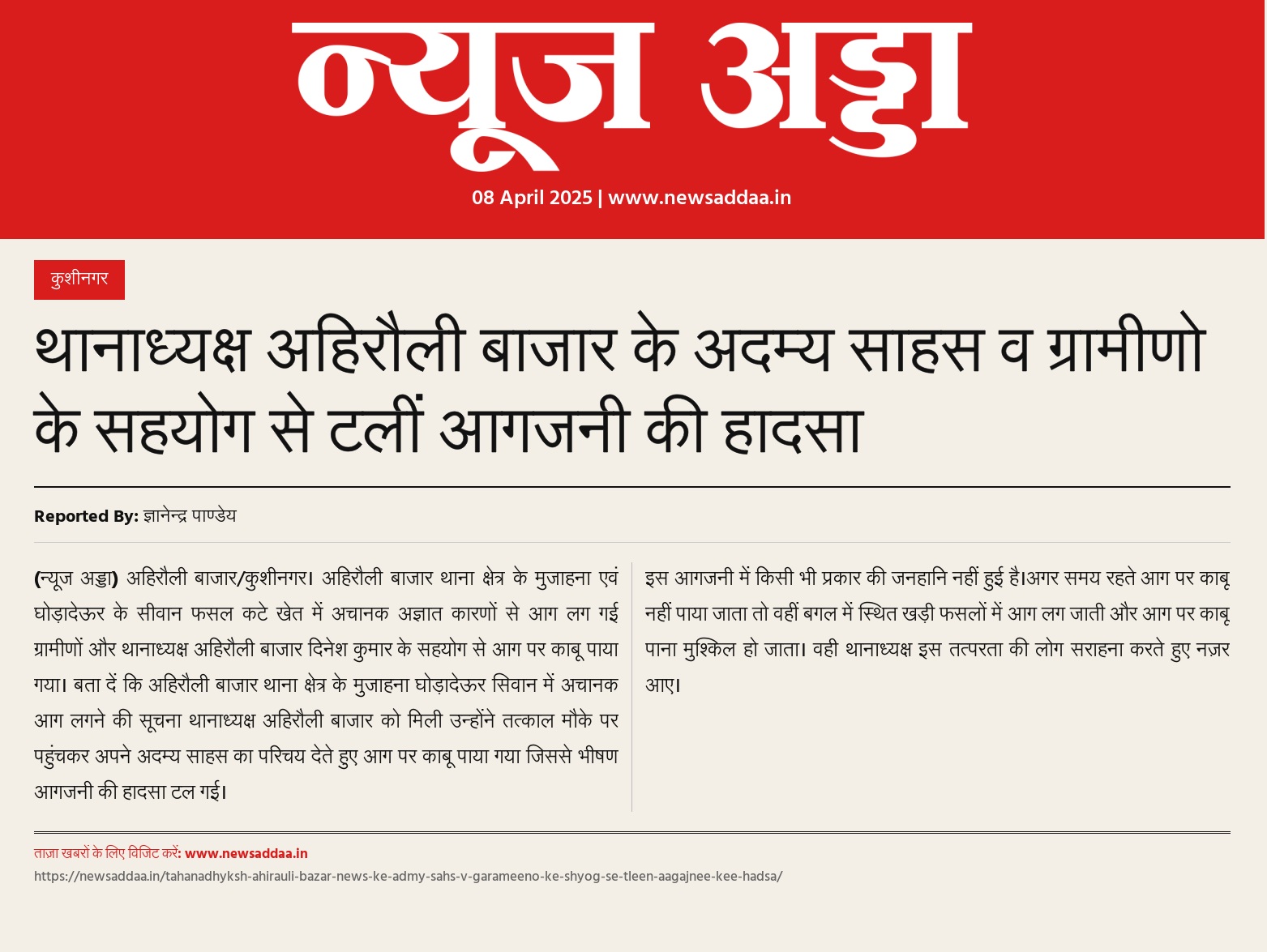 न्यूज अड्डा

08 April 2025 | www.newsaddaa.in

कुशीनगर

थानाध्यक्ष अहिरौली बाजार के अदम्य साहस व ग्रामीणो के सहयोग से टलीं आगजनी की हादसा

Reported By: ज्ञानेन्द्र पाण्डेय

(न्यूज अड्डा) अहिरौली बाजार/कुशीनगर। अहिरौली बाजार थाना क्षेत्र के मुजाहना एवं घोड़ादेऊर के सीवान फसल कटे खेत में अचानक अज्ञात कारणों से आग लग गई ग्रामीणों और थानाध्यक्ष अहिरौली बाजार दिनेश कुमार के सहयोग से आग पर काबू पाया गया। बता दें कि अहिरौली बाजार थाना क्षेत्र के मुजाहना घोड़ादेऊर सिवान में अचानक आग लगने की सूचना थानाध्यक्ष अहिरौली बाजार को मिली उन्होंने तत्काल मौके पर पहुंचकर अपने अदम्य साहस का परिचय देते हुए आग पर काबू पाया गया जिससे भीषण आगजनी की हादसा टल गई।

इस आगजनी में किसी भी प्रकार की जनहानि नहीं हुई है।अगर समय रहते आग पर काबू नहीं पाया जाता तो वहीं बगल में स्थित खड़ी फसलों में आग लग जाती और आग पर काबू पाना मुश्किल हो जाता। वही थानाध्यक्ष इस तत्परता की लोग सराहना करते हुए नज़र आए।

ताज़ा खबरों के लिए विजिट करें: www.newsaddaa.in
https://newsaddaa.in/tahanadhyksh-ahirauli-bazar-news-ke-admy-sahs-v-garameeno-ke-shyog-se-tleen-aagajnee-kee-hadsa/